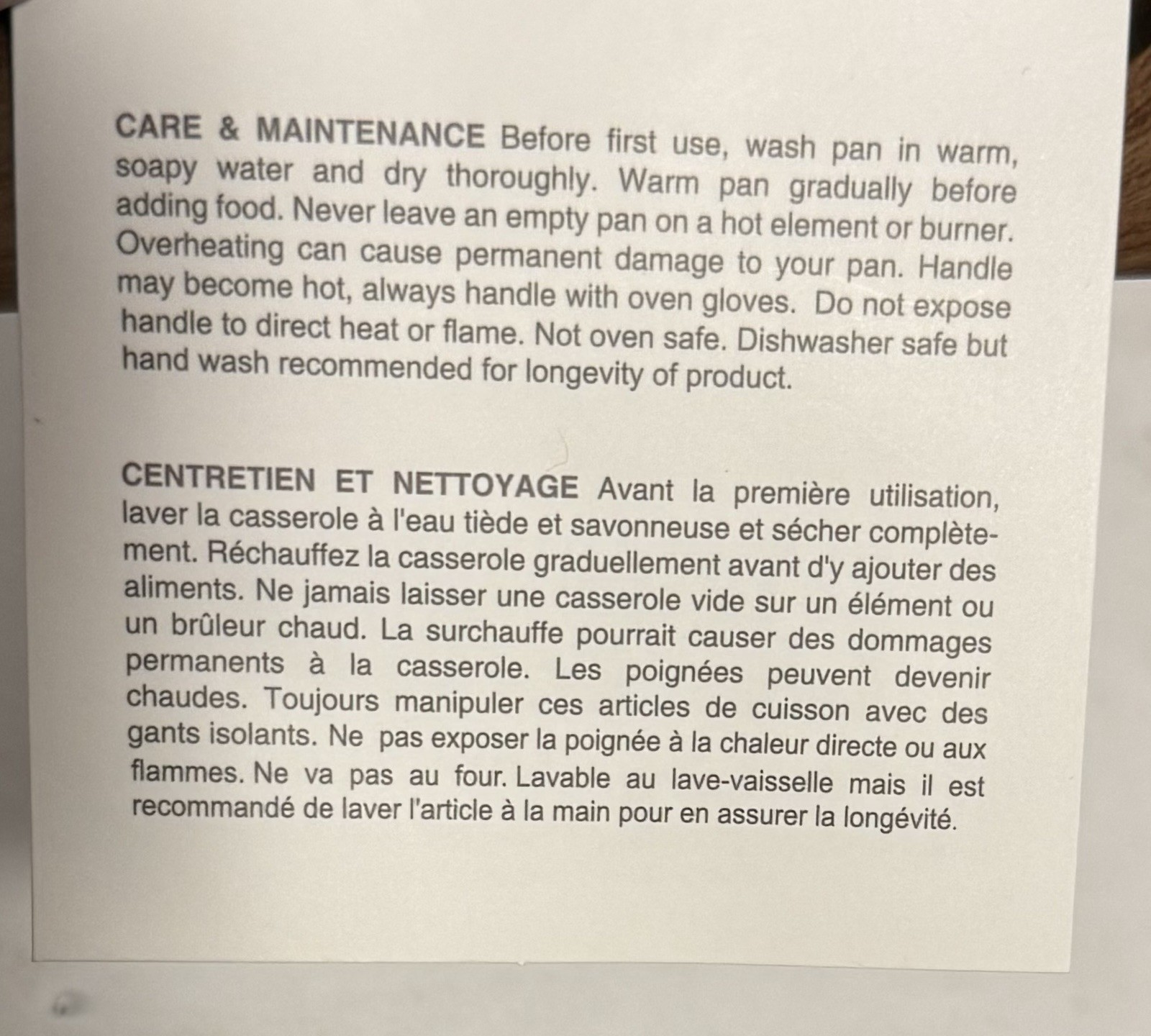 CARE & MAINTENANCE Before first use, wash pan in warm, soapy water and dry thoroughly. Warm pan gradually before adding food. Never leave an empty pan on a hot element or burner. Overheating can cause permanent damage to your pan. Handle may become hot, always handle with oven gloves. Do not expose handle to direct heat or flame. Not oven safe. Dishwasher safe but hand wash recommended for longevity of product.

CENTRETIEN ET NETTOYAGE Avant la première utilisation, laver la casserole à l'eau tiède et savonneuse et sécher complètement. Réchauffez la casserole graduellement avant d'y ajouter des aliments. Ne jamais laisser une casserole vide sur un élément ou un brûleur chaud. La surchauffe pourrait causer des dommages permanents à la casserole. Les poignées peuvent devenir chaudes. Toujours manipuler ces articles de cuisson avec des gants isolants. Ne pas exposer la poignée à la chaleur directe ou aux flammes. Ne va pas au four. Lavable au lave-vaisselle mais il est recommandé de laver l'article à la main pour en assurer la longévité.